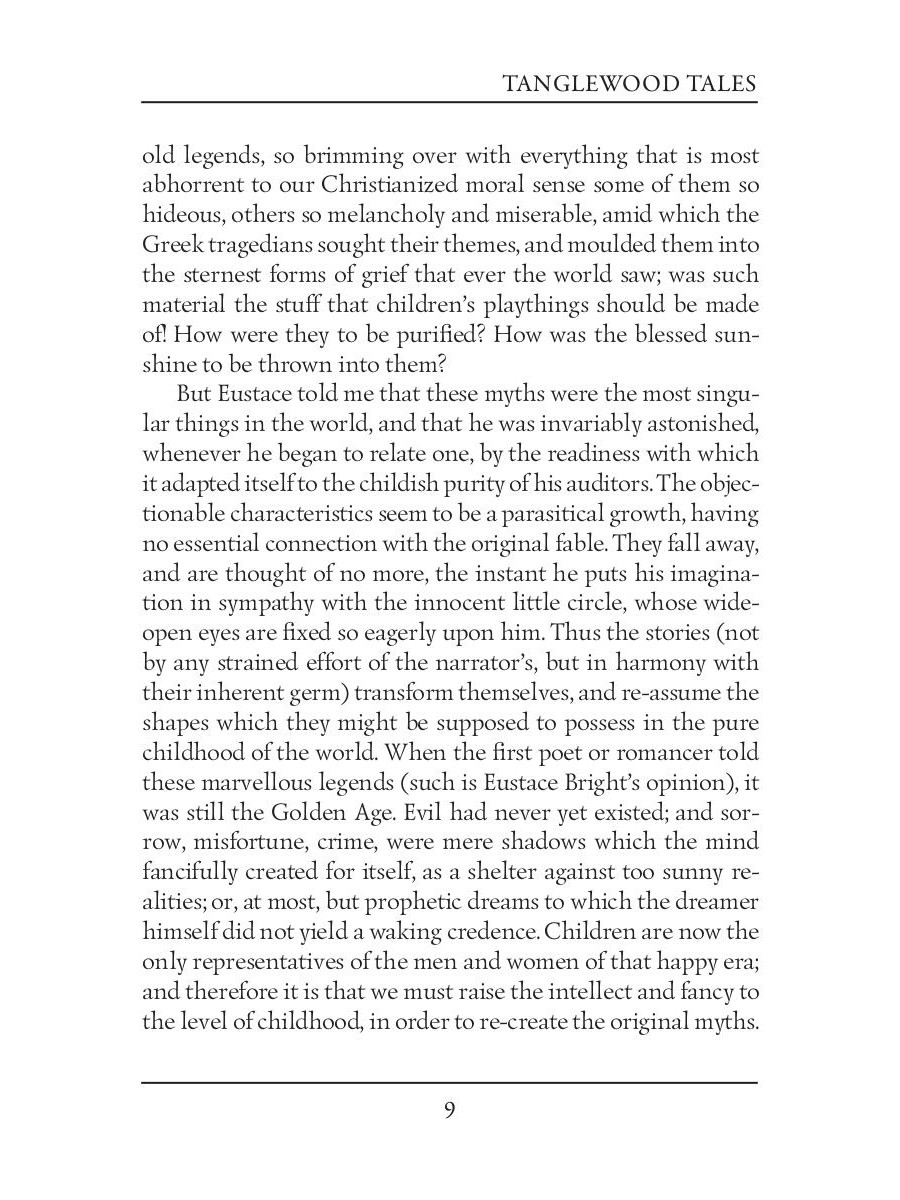 TANGLEWOOD TALES

old legends, so brimming over with everything that is most abhorrent to our Christianized moral sense some of them so hideous, others so melancholy and miserable, amid which the Greek tragedians sought their themes, and moulded them into the sternest forms of grief that ever the world saw; was such material the stuff that children's playthings should be made of! How were they to be purified? How was the blessed sunshine to be thrown into them?

But Eustace told me that these myths were the most singular things in the world, and that he was invariably astonished, whenever he began to relate one, by the readiness with which it adapted itself to the childish purity of his auditors. The objectionable characteristics seem to be a parasitical growth, having no essential connection with the original fable. They fall away, and are thought of no more, the instant he puts his imagination in sympathy with the innocent little circle, whose wide-open eyes are fixed so eagerly upon him. Thus the stories (not by any strained effort of the narrator's, but in harmony with their inherent germ) transform themselves, and re-assume the shapes which they might be supposed to possess in the pure childhood of the world. When the first poet or romancer told these marvellous legends (such is Eustace Bright's opinion), it was still the Golden Age. Evil had never yet existed; and sorrow, misfortune, crime, were mere shadows which the mind fancifully created for itself, as a shelter against too sunny realities; or, at most, but prophetic dreams to which the dreamer himself did not yield a waking credence. Children are now the only representatives of the men and women of that happy era; and therefore it is that we must raise the intellect and fancy to the level of childhood, in order to re-create the original myths.

9